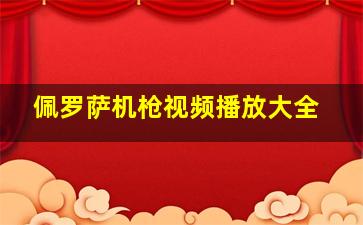 佩罗萨机枪视频播放大全